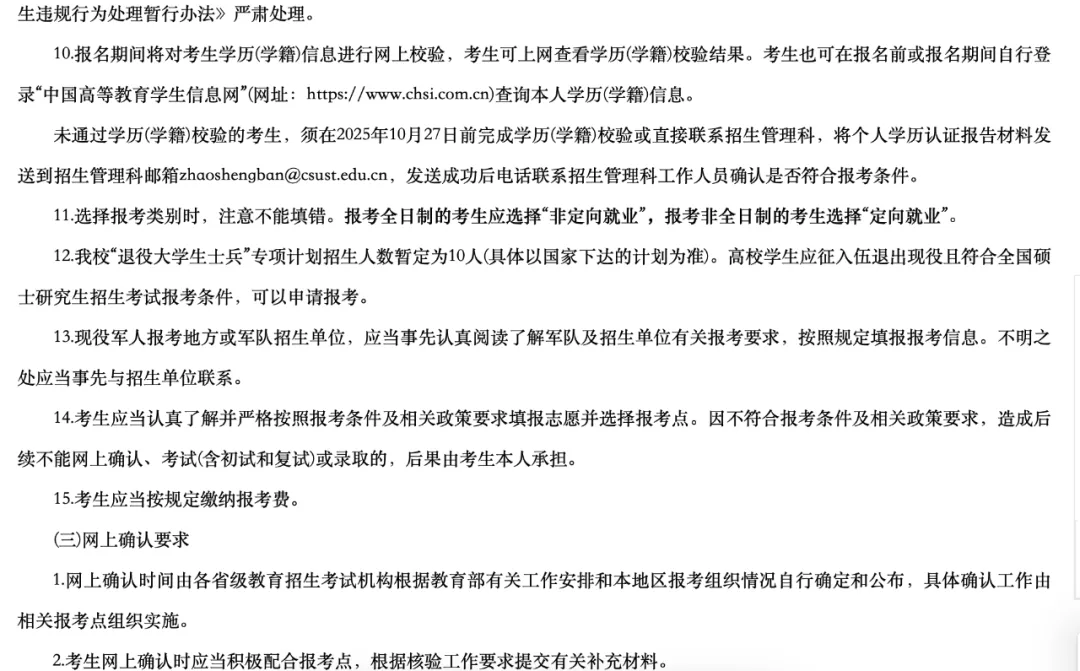 生违规行为处理暂行办法》严肃处理。

10.报名期间将对考生学历(学籍)信息进行网上校验，考生可上网查看学历(学籍)校验结果。考生也可在报名前或报名期间自行登录“中国高等教育学生信息网”(网址：https://www.chsi.com.cn)查询本人学历(学籍)信息。

未通过学历(学籍)校验的考生，须在2025年10月27日前完成学历(学籍)校验或直接联系招生管理科，将个人学历认证报告材料发送到招生管理科邮箱zhaoshengban@csust.edu.cn，发送成功后电话联系招生管理科工作人员确认是否符合报考条件。

11.选择报考类别时，注意不能填错。报考全日制的考生应选择“非定向就业”，报考非全日制的考生选择“定向就业”。

12.我校“退役大学生士兵”专项计划招生人数暂定为10人(具体以国家下达的计划为准)。高校学生应征入伍退出现役且符合全国硕士研究生招生考试报考条件，可以申请报考。

13.现役军人报考地方或军队招生单位，应当事先认真阅读了解军队及招生单位有关报考要求，按照规定填报报考信息。不明之处应当事先与招生单位联系。

14.考生应当认真了解并严格按照报考条件及相关政策要求填报志愿并选择报考点。因不符合报考条件及相关政策要求，造成后续不能网上确认、考试(含初试和复试)或录取的，后果由考生本人承担。

15.考生应当按规定缴纳报考费。

(三)网上确认要求

1.网上确认时间由各省级教育招生考试机构根据教育部有关工作安排和本地区报考组织情况自行确定和公布，具体确认工作由相关报考点组织实施。

2.考生网上确认时应当积极配合报考点，根据核验工作要求提交有关补充材料。